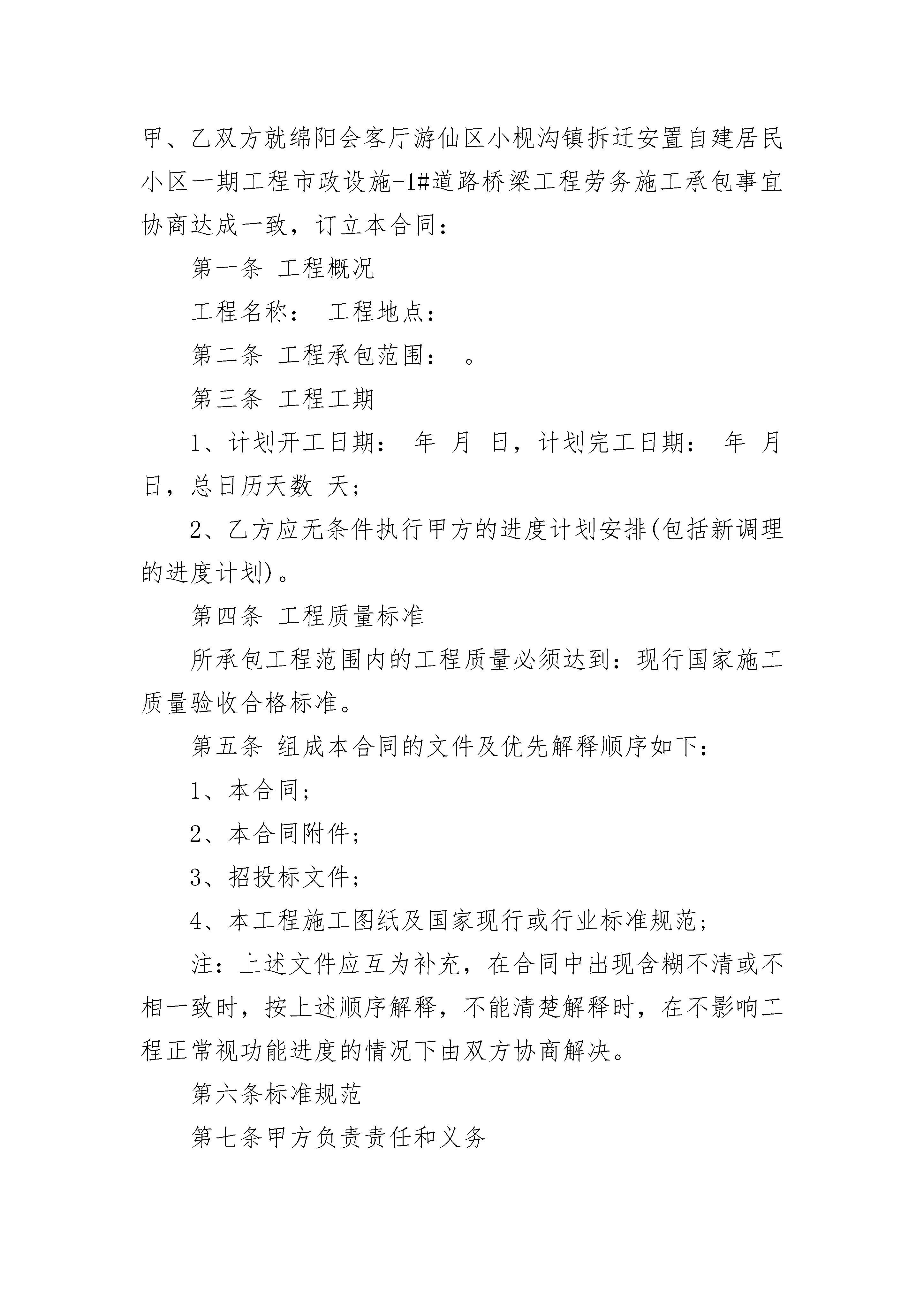 甲、乙双方就绵阳会客厅游仙区小枧沟镇拆迁安置自建居民小区一期工程市政设施-1#道路桥梁工程劳务施工承包事宜协商达成一致，订立本合同：

第一条 工程概况

工程名称： 工程地点：

第二条 工程承包范围： 。

第三条 工程工期

1、计划开工日期： 年 月 日，计划完工日期： 年 月 日，总日历天数 天；

2、乙方应无条件执行甲方的进度计划安排(包括新调理的进度计划)。

第四条 工程质量标准

所承包工程范围内的工程质量必须达到：现行国家施工质量验收合格标准。

第五条 组成本合同的文件及优先解释顺序如下：

1、本合同；

2、本合同附件；

3、招投标文件；

4、本工程施工图纸及国家现行或行业标准规范；

注：上述文件应互为补充，在合同中出现含糊不清或不相一致时，按上述顺序解释，不能清楚解释时，在不影响工程正常视功能进度的情况下由双方协商解决。

第六条标准规范

第七条甲方负责责任和义务